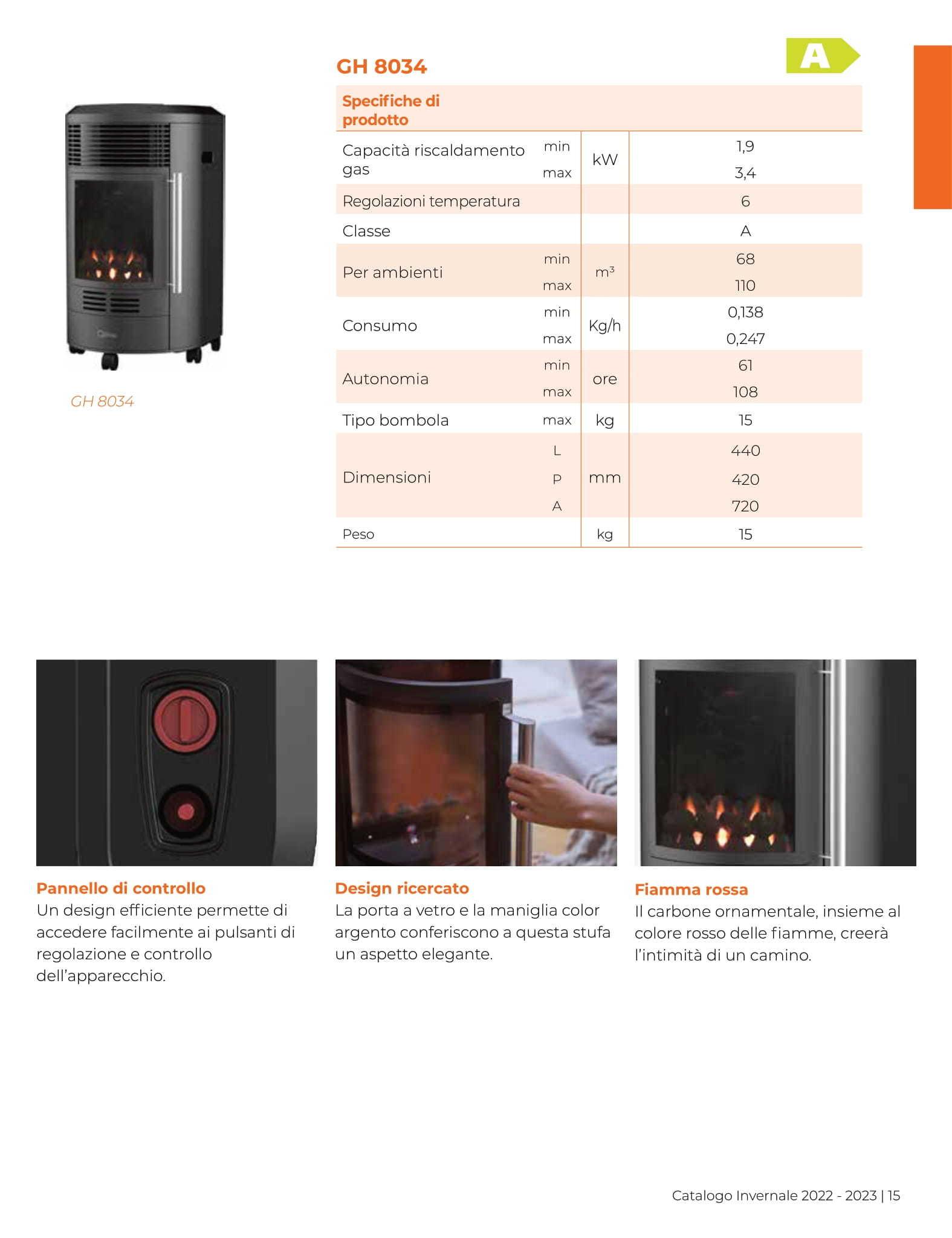 GH 8034

A

GH 8034

| Specifiche di prodotto | | | |
|---|---|---|---|
| Capacità riscaldamento gas | min | kW | 1,9 |
| | max | | 3,4 |
| Regolazioni temperatura | | | 6 |
| Classe | | | A |
| Per ambienti | min | $m^3$ | 68 |
| | max | | 110 |
| Consumo | min | Kg/h | 0,138 |
| | max | | 0,247 |
| Autonomia | min | ore | 61 |
| | max | | 108 |
| Tipo bombola | max | kg | 15 |
| Dimensioni | L | mm | 440 |
| | P | | 420 |
| | A | | 720 |
| Peso | | kg | 15 |

Pannello di controllo
Un design efficiente permette di accedere facilmente ai pulsanti di regolazione e controllo dell'apparecchio.

Design ricercato
La porta a vetro e la maniglia color argento conferiscono a questa stufa un aspetto elegante.

Fiamma rossa
Il carbone ornamentale, insieme al colore rosso delle fiamme, creerà l'intimità di un camino.

Catalogo Invernale 2022 - 2023 | 15